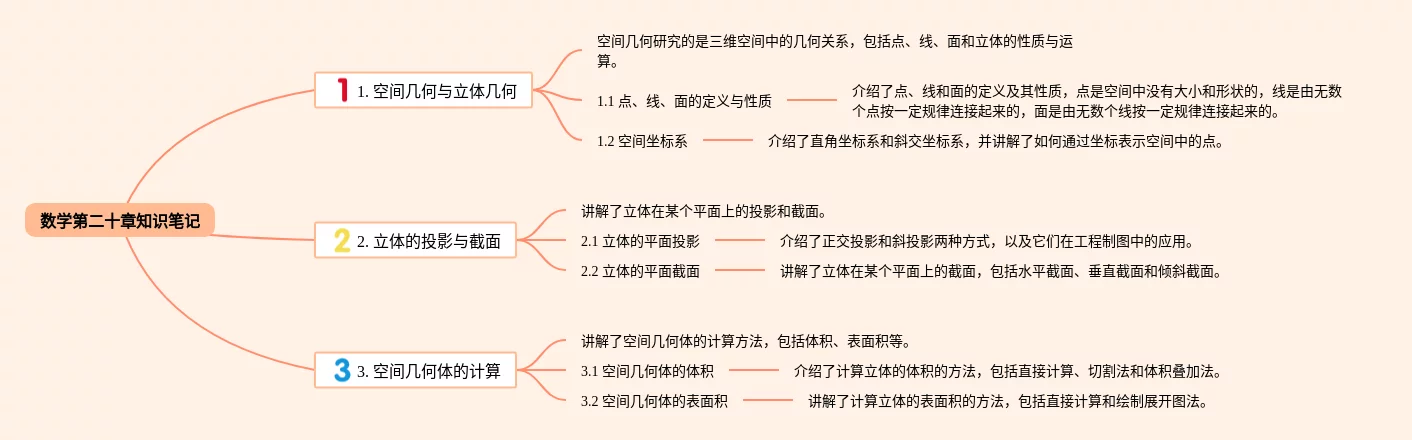 数学第二十章知识笔记

1 1. 空间几何与立体几何

空间几何研究的是三维空间中的几何关系，包括点、线、面和立体的性质与运算。

1.1 点、线、面的定义与性质

介绍了点、线和面的定义及其性质，点是空间中没有大小和形状的，线是由无数个点按一定规律连接起来的，面是由无数个线按一定规律连接起来的。

1.2 空间坐标系

介绍了直角坐标系和斜交坐标系，并讲解了如何通过坐标表示空间中的点。

2 2. 立体的投影与截面

讲解了立体在某个平面上的投影和截面。

2.1 立体的平面投影

介绍了正交投影和斜投影两种方式，以及它们在工程制图中的应用。

2.2 立体的平面截面

讲解了立体在某个平面上的截面，包括水平截面、垂直截面和倾斜截面。

3 3. 空间几何体的计算

讲解了空间几何体的计算方法，包括体积、表面积等。

3.1 空间几何体的体积

介绍了计算立体的体积的方法，包括直接计算、切割法和体积叠加法。

3.2 空间几何体的表面积

讲解了计算立体的表面积的方法，包括直接计算和绘制展开图法。